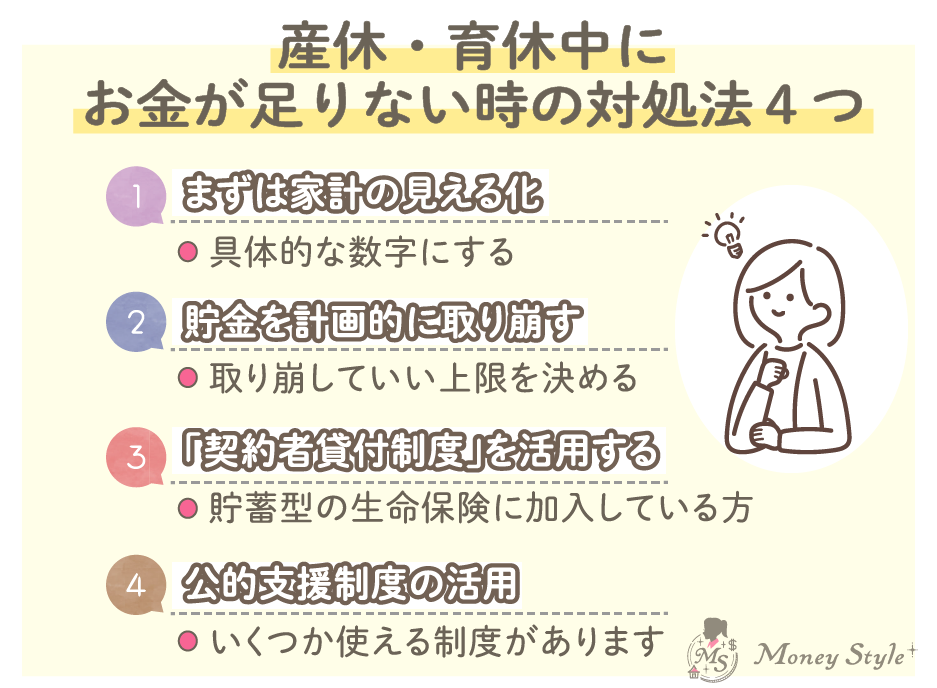 産休・育休中に
お金が足りない時の対処法４つ

1 まずは家計の見える化
● 具体的な数字にする

2 貯金を計画的に取り崩す
● 取り崩していい上限を決める

3 「契約者貸付制度」を活用する
● 貯蓄型の生命保険に加入している方

4 公的支援制度の活用
● いくつか使える制度があります

MS Money Style